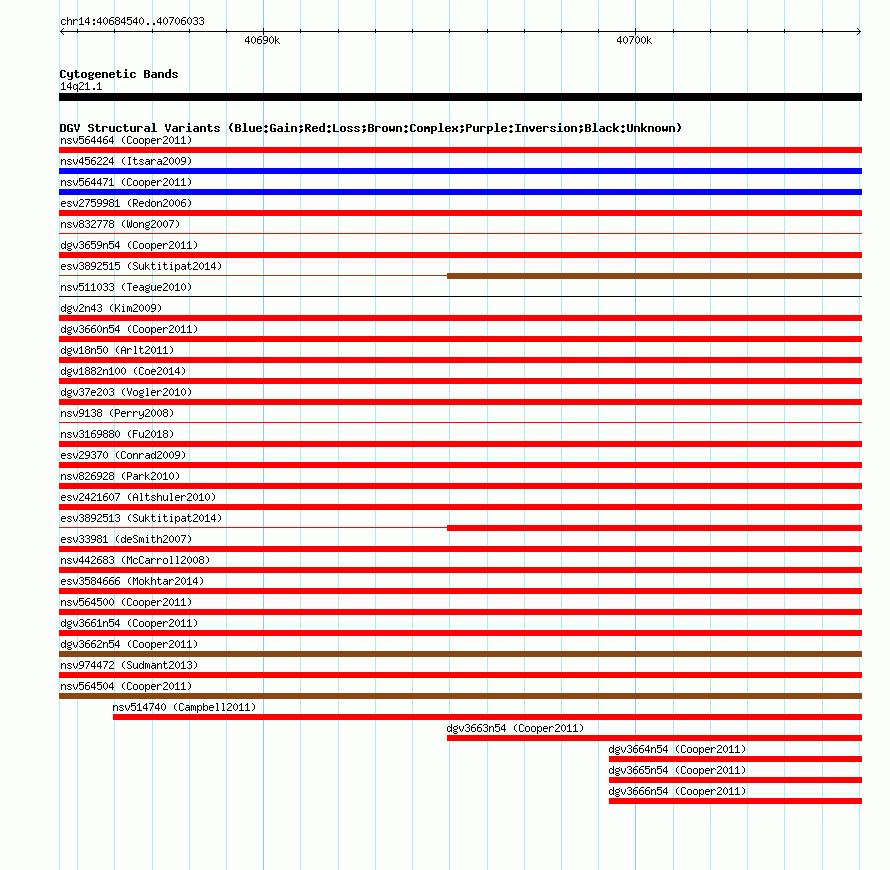 chr14:40684540..40706033

40690k

40700k

Cytogenetic Bands
14q21.1

DGV Structural Variants (Blue:Gain;Red:Loss;Brown:Complex;Purple:Inversion;Black:Unknown)
nsv564464 (Cooper2011)
nsv456224 (Itsara2009)
nsv564471 (Cooper2011)
esv2759981 (Redon2006)
nsv832778 (Wong2007)
dgv3659n54 (Cooper2011)
esv3892515 (Suktitipat2014)
nsv511033 (Teague2010)
dgv2n43 (Kim2009)
dgv3660n54 (Cooper2011)
dgv18n50 (Arlt2011)
dgv1882n100 (Coe2014)
dgv37e203 (Vogler2010)
nsv9138 (Perry2008)
nsv3169880 (Fu2018)
esv29370 (Conrad2009)
nsv826928 (Park2010)
esv2421607 (Altshuler2010)
esv3892513 (Suktitipat2014)
esv33981 (deSmith2007)
nsv442683 (McCarroll2008)
esv3584666 (Mokhtar2014)
nsv564500 (Cooper2011)
dgv3661n54 (Cooper2011)
dgv3662n54 (Cooper2011)
nsv974472 (Sudmant2013)
nsv564504 (Cooper2011)
nsv514740 (Campbell2011)
dgv3663n54 (Cooper2011)
dgv3664n54 (Cooper2011)
dgv3665n54 (Cooper2011)
dgv3666n54 (Cooper2011)